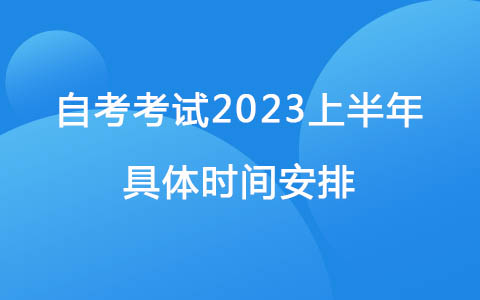 自考考试2023上半年
具体时间安排